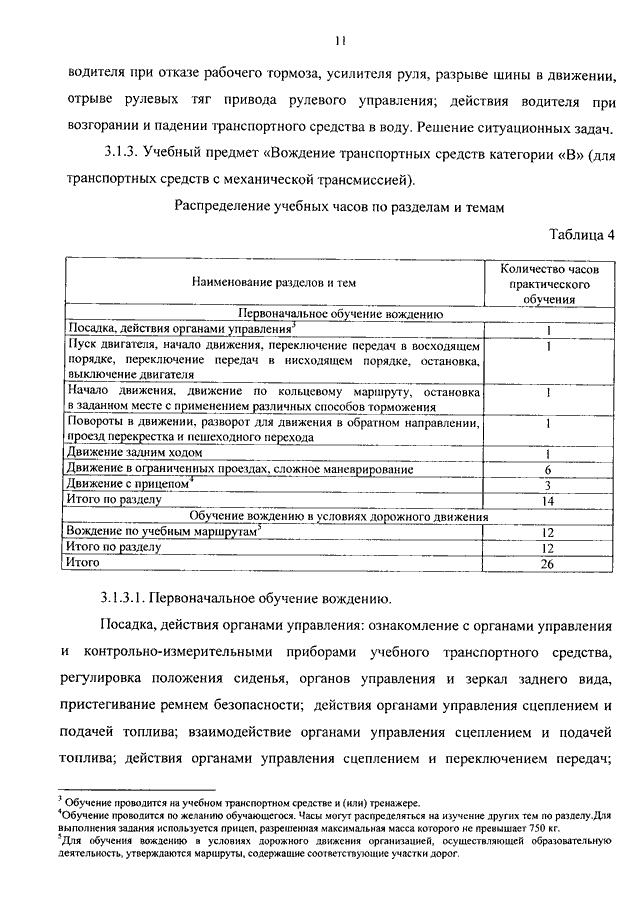 11

водителя при отказе рабочего тормоза, усилителя руля, разрыве шины в движении, отрыве рулевых тяг привода рулевого управления; действия водителя при возгорании и падении транспортного средства в воду. Решение ситуационных задач.

3.1.3. Учебный предмет «Вождение транспортных средств категории «В» (для транспортных средств с механической трансмиссией).

Распределение учебных часов по разделам и темам

Таблица 4

| Наименование разделов и тем | Количество часов практического обучения |
|---|---|
| Первоначальное обучение вождению | |
| Посадка, действия органами управления$^3$ | 1 |
| Пуск двигателя, начало движения, переключение передач в восходящем порядке, переключение передач в нисходящем порядке, остановка, выключение двигателя | 1 |
| Начало движения, движение по кольцевому маршруту, остановка в заданном месте с применением различных способов торможения | 1 |
| Повороты в движении, разворот для движения в обратном направлении, проезд перекрестка и пешеходного перехода | 1 |
| Движение задним ходом | 1 |
| Движение в ограниченных проездах, сложное маневрирование | 6 |
| Движение с прицепом$^4$ | 3 |
| Итого по разделу | 14 |
| Обучение вождению в условиях дорожного движения | |
| Вождение по учебным маршрутам$^5$ | 12 |
| Итого по разделу | 12 |
| Итого | 26 |

3.1.3.1. Первоначальное обучение вождению.

Посадка, действия органами управления: ознакомление с органами управления и контрольно-измерительными приборами учебного транспортного средства, регулировка положения сиденья, органов управления и зеркал заднего вида, пристегивание ремнем безопасности; действия органами управления сцеплением и подачей топлива; взаимодействие органами управления сцеплением и подачей топлива; действия органами управления сцеплением и переключением передач;

$^3$ Обучение проводится на учебном транспортном средстве и (или) тренажере.
$^4$Обучение проводится по желанию обучающегося. Часы могут распределяться на изучение других тем по разделу.Для выполнения задания используется прицеп, разрешенная максимальная масса которого не превышает 750 кг.
$^5$Для обучения вождению в условиях дорожного движения организацией, осуществляющей образовательную деятельность, утверждаются маршруты, содержащие соответствующие участки дорог.